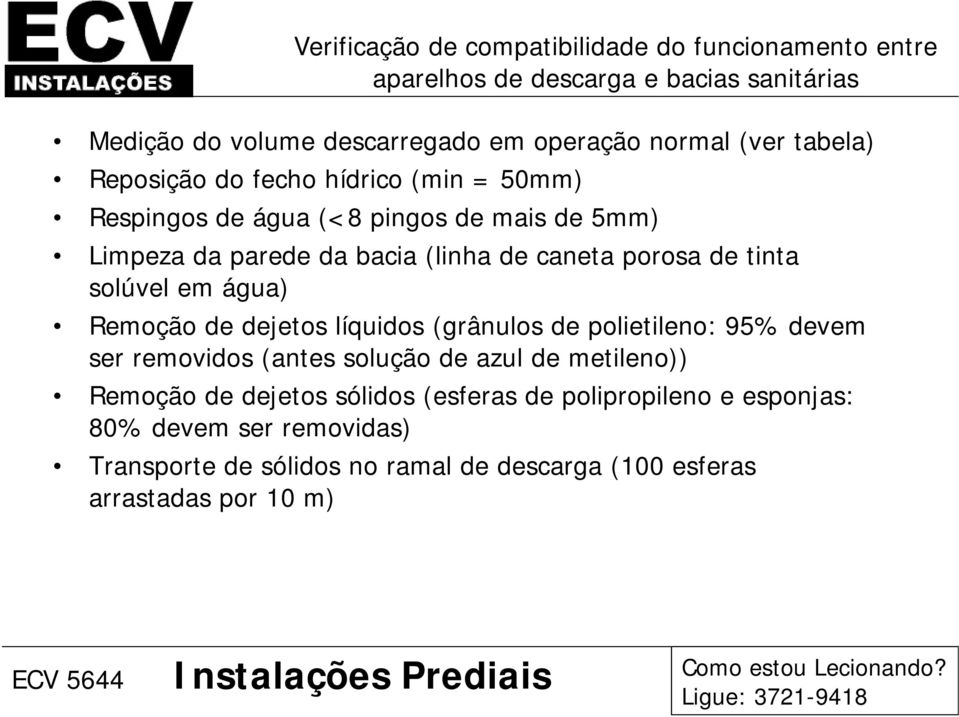 ECV
INSTALAÇÕES

Verificação de compatibilidade do funcionamento entre aparelhos de descarga e bacias sanitárias

• Medição do volume descarregado em operação normal (ver tabela)
• Reposição do fecho hídrico (min = 50mm)
• Respingos de água (<8 pingos de mais de 5mm)
• Limpeza da parede da bacia (linha de caneta porosa de tinta solúvel em água)
• Remoção de dejetos líquidos (grânulos de polietileno: 95% devem ser removidos (antes solução de azul de metileno))
• Remoção de dejetos sólidos (esferas de polipropileno e esponjas: 80% devem ser removidas)
• Transporte de sólidos no ramal de descarga (100 esferas arrastadas por 10 m)

ECV 5644 Instalações Prediais

Como estou Lecionando?
Ligue: 3721-9418